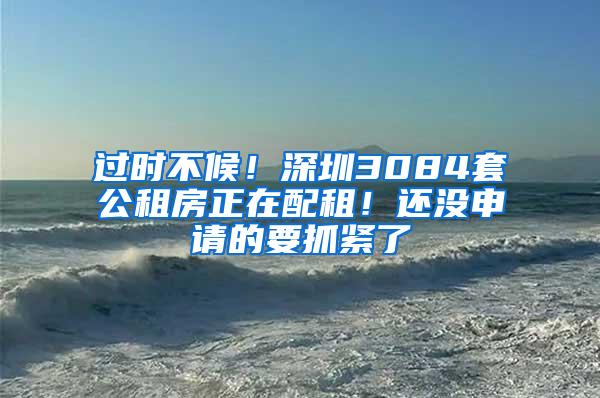 过时不候！深圳3084套公租房正在配租！还没申请的要抓紧了